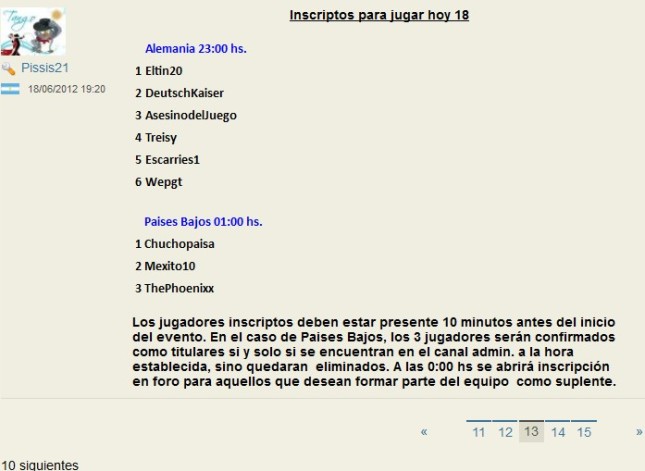 Tango

Pissis21

18/06/2012 19:20

Inscriptos para jugar hoy 18

Alemania 23:00 hs.

1 Eltin20

2 DeutschKaiser

3 AsesinodelJuego

4 Treisy

5 Escarries1

6 Wepgt

Paises Bajos 01:00 hs.

1 Chuchopaisa

2 Mexito10

3 ThePhoenixx

Los jugadores inscriptos deben estar presente 10 minutos antes del inicio del evento. En el caso de Paises Bajos, los 3 jugadores serán confirmados como titulares si y solo si se encuentran en el canal admin. a la hora establecida, sino quedaran eliminados. A las 0:00 hs se abrirá inscripción en foro para aquellos que desean formar parte del equipo como suplente.

« 11 12 13 14 15 »

10 siguientes